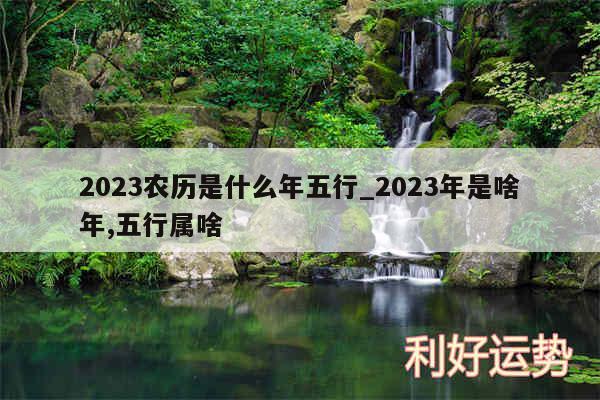 2023农历是什么年五行_2023年是啥年,五行属啥

利好运势